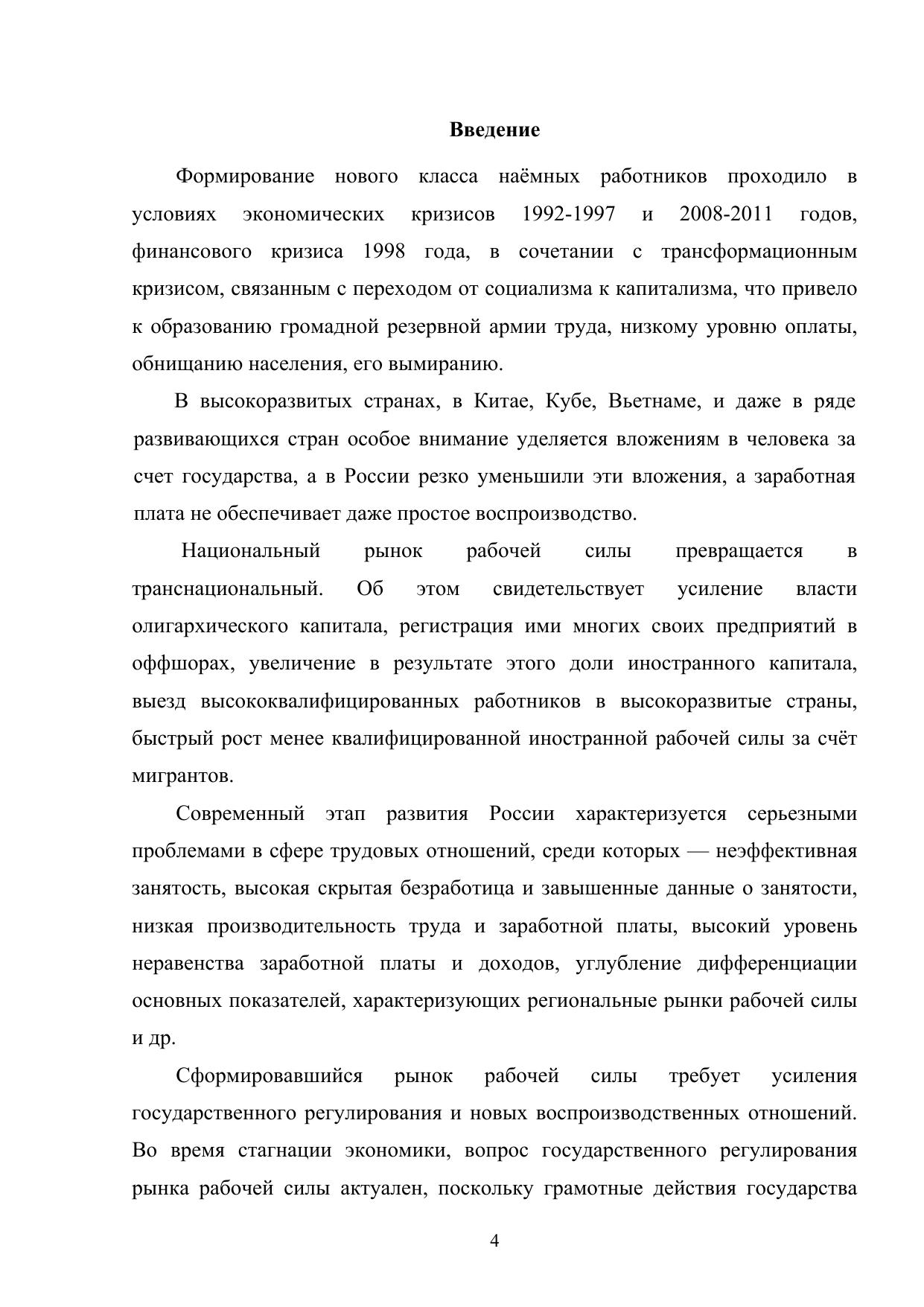 Введение

Формирование нового класса наёмных работников проходило в условиях экономических кризисов 1992-1997 и 2008-2011 годов, финансового кризиса 1998 года, в сочетании с трансформационным кризисом, связанным с переходом от социализма к капитализма, что привело к образованию громадной резервной армии труда, низкому уровню оплаты, обнищанию населения, его вымиранию.

В высокоразвитых странах, в Китае, Кубе, Вьетнаме, и даже в ряде развивающихся стран особое внимание уделяется вложениям в человека за счет государства, а в России резко уменьшили эти вложения, а заработная плата не обеспечивает даже простое воспроизводство.

Национальный рынок рабочей силы превращается в транснациональный. Об этом свидетельствует усиление власти олигархического капитала, регистрация ими многих своих предприятий в оффшорах, увеличение в результате этого доли иностранного капитала, выезд высококвалифицированных работников в высокоразвитые страны, быстрый рост менее квалифицированной иностранной рабочей силы за счёт мигрантов.

Современный этап развития России характеризуется серьезными проблемами в сфере трудовых отношений, среди которых — неэффективная занятость, высокая скрытая безработица и завышенные данные о занятости, низкая производительность труда и заработной платы, высокий уровень неравенства заработной платы и доходов, углубление дифференциации основных показателей, характеризующих региональные рынки рабочей силы и др.

Сформировавшийся рынок рабочей силы требует усиления государственного регулирования и новых воспроизводственных отношений. Во время стагнации экономики, вопрос государственного регулирования рынка рабочей силы актуален, поскольку грамотные действия государства

4